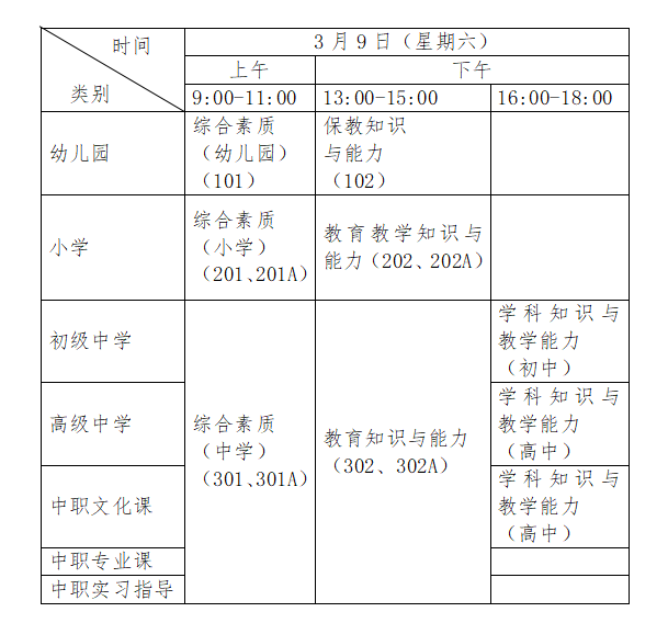 | 时间 类别 | 3月9日（星期六） | | |
|---|---|---|---|
| | 上午 | 下午 | |
| | 9:00-11:00 | 13:00-15:00 | 16:00-18:00 |
| 幼儿园 | 综合素质（幼儿园）（101） | 保教知识与能力（102） | |
| 小学 | 综合素质（小学）（201、201A） | 教育教学知识与能力（202、202A） | |
| 初级中学 | 综合素质（中学）（301、301A） | 教育知识与能力（302、302A） | 学科知识与教学能力（初中） |
| 高级中学 | | | 学科知识与教学能力（高中） |
| 中职文化课 | | | 学科知识与教学能力（高中） |
| 中职专业课 | | | |
| 中职实习指导 | | | |